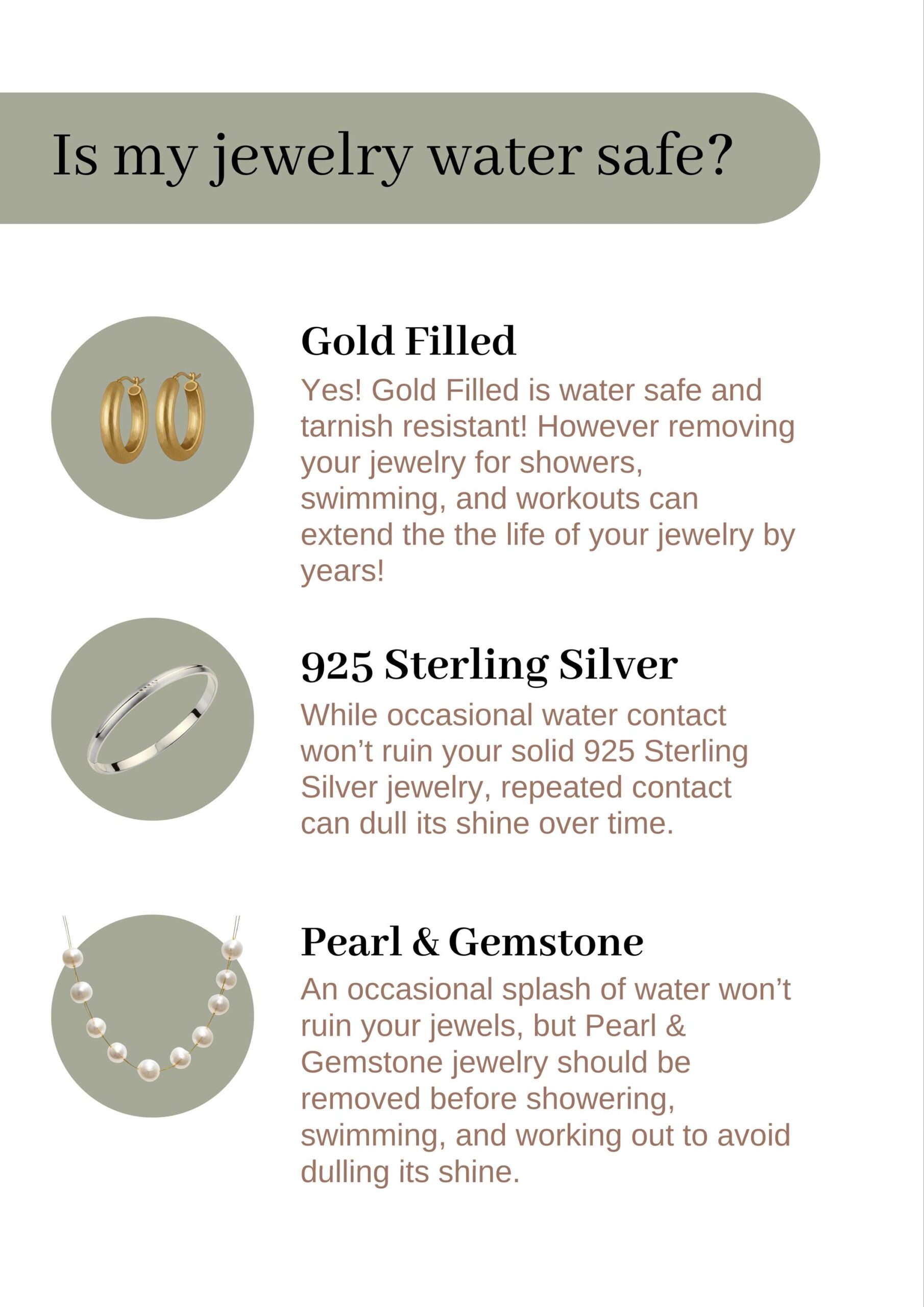 Is my jewelry water safe?

Gold Filled

Yes! Gold Filled is water safe and tarnish resistant! However removing your jewelry for showers, swimming, and workouts can extend the the life of your jewelry by years!

925 Sterling Silver

While occasional water contact won't ruin your solid 925 Sterling Silver jewelry, repeated contact can dull its shine over time.

Pearl & Gemstone

An occasional splash of water won't ruin your jewels, but Pearl & Gemstone jewelry should be removed before showering, swimming, and working out to avoid dulling its shine.